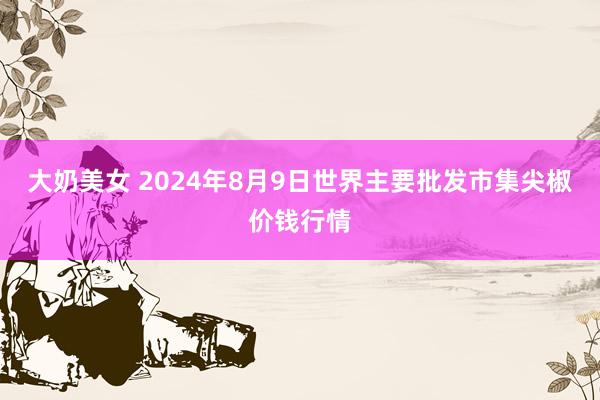 大奶美女 2024年8月9日世界主要批发市集尖椒价钱行情